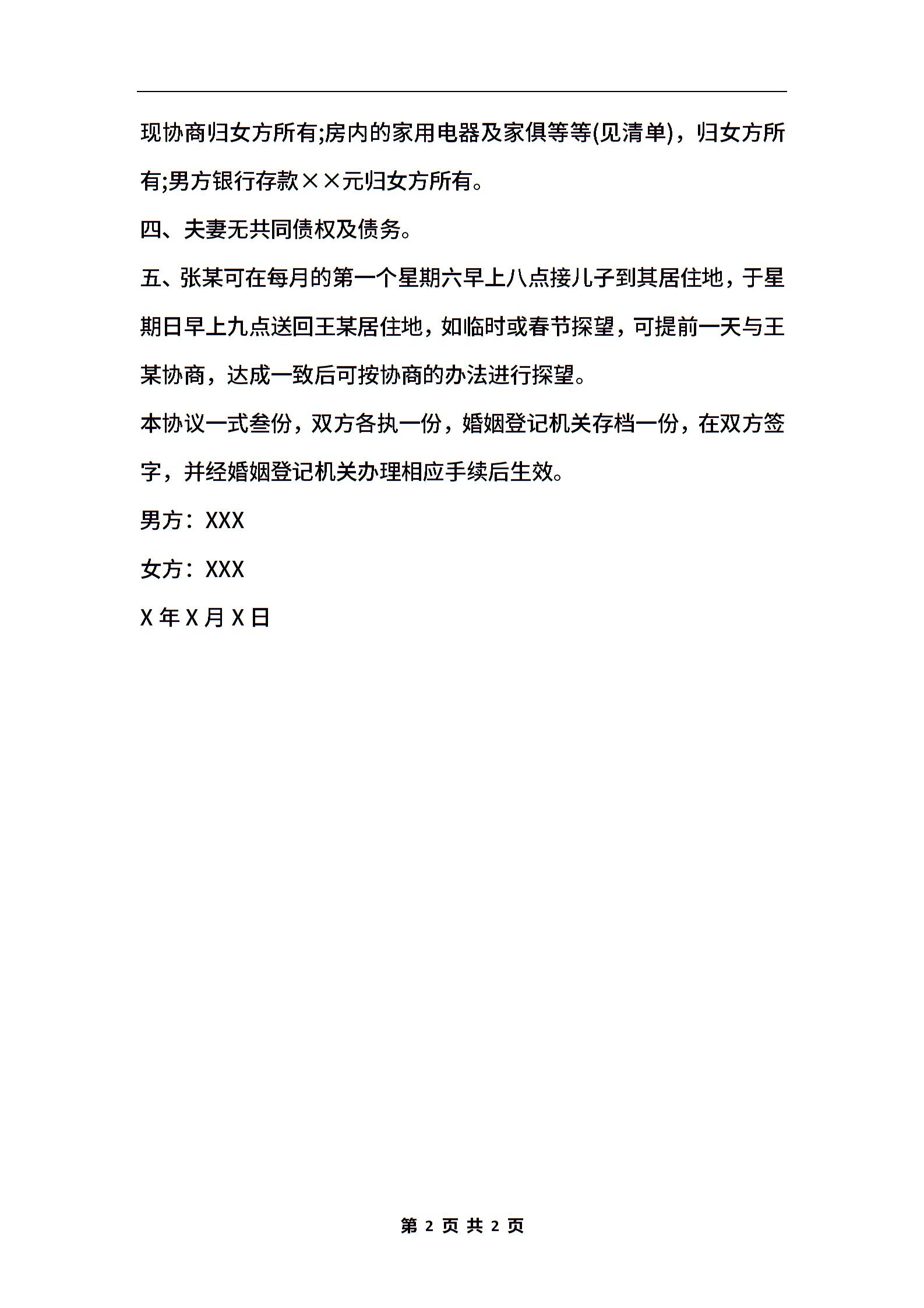 现协商归女方所有;房内的家用电器及家俱等等(见清单)，归女方所有;男方银行存款××元归女方所有。

四、夫妻无共同债权及债务。

五、张某可在每月的第一个星期六早上八点接儿子到其居住地，于星期日早上九点送回王某居住地，如临时或春节探望，可提前一天与王某协商，达成一致后可按协商的办法进行探望。

本协议一式叁份，双方各执一份，婚姻登记机关存档一份，在双方签字，并经婚姻登记机关办理相应手续后生效。

男方：XXX

女方：XXX

X 年 X 月 X 日

第 2 页 共 2 页